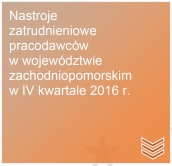 Nastroje zatrudnieniowe pracodawców w województwie zachodniopomorskim w IV kwartale 2016 r.